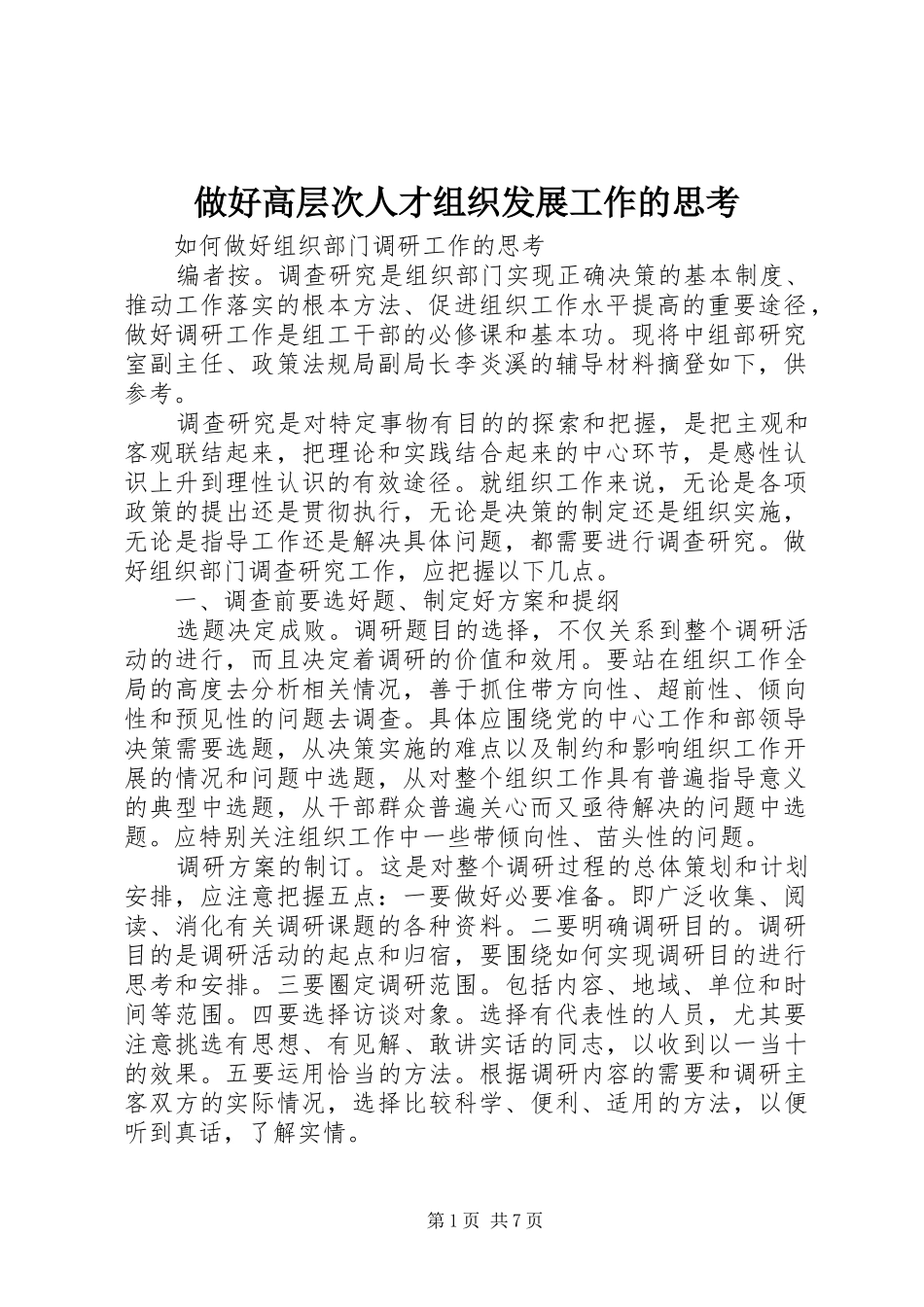 做好高层次人才组织发展工作的思考

如何做好组织部门调研工作的思考

编者按。调查研究是组织部门实现正确决策的基本制度、推动工作落实的根本方法、促进组织工作水平提高的重要途径，做好调研工作是组工干部的必修课和基本功。现将中组部研究室副主任、政策法规局副局长李炎溪的辅导材料摘登如下，供参考。

调查研究是对特定事物有目的的探索和把握，是把主观和客观联结起来，把理论和实践结合起来的中心环节，是感性认识上升到理性认识的有效途径。就组织工作来说，无论是各项政策的提出还是贯彻执行，无论是决策的制定还是组织实施，无论是指导工作还是解决具体问题，都需要进行调查研究。做好组织部门调查研究工作，应把握以下几点。

一、调查前要选好题、制定好方案和提纲

选题决定成败。调研题目的选择，不仅关系到整个调研活动的进行，而且决定着调研的价值和效用。要站在组织工作全局的高度去分析相关情况，善于抓住带方向性、超前性、倾向性和预见性的问题去调查。具体应围绕党的中心工作和部领导决策需要选题，从决策实施的难点以及制约和影响组织工作开展的情况和问题中选题，从对整个组织工作具有普遍指导意义的典型中选题，从干部群众普遍关心而又亟待解决的问题中选题。应特别关注组织工作中一些带倾向性、苗头性的问题。

调研方案的制订。这是对整个调研过程的总体策划和计划安排，应注意把握五点：一要做好必要准备。即广泛收集、阅读、消化有关调研课题的各种资料。二要明确调研目的。调研目的是调研活动的起点和归宿，要围绕如何实现调研目的进行思考和安排。三要圈定调研范围。包括内容、地域、单位和时间等范围。四要选择访谈对象。选择有代表性的人员，尤其要注意挑选有思想、有见解、敢讲实话的同志，以收到以一当十的效果。五要运用恰当的方法。根据调研内容的需要和调研主客双方的实际情况，选择比较科学、便利、适用的方法，以便听到真话，了解实情。

第1页 共7页